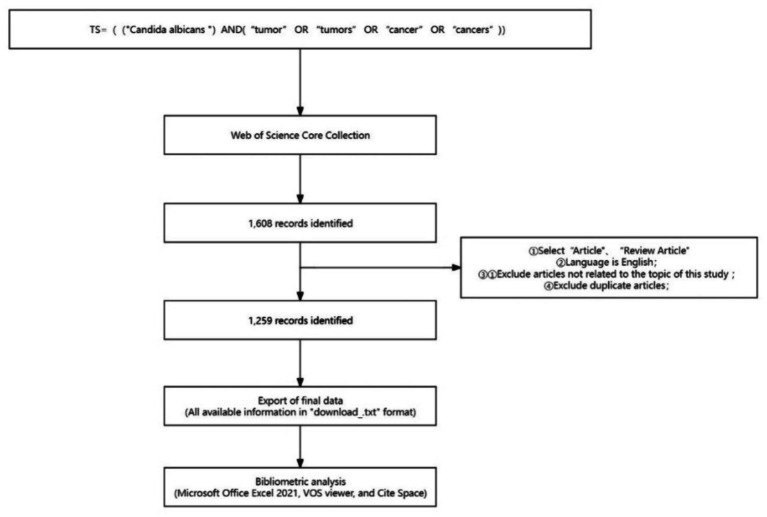 TS= ( ("Candida albicans ") AND( "tumor" OR "tumors" OR "cancer" OR "cancers" ))

Web of Science Core Collection

1,608 records identified

①Select "Article"、 "Review Article"
②Language is English;
③①Exclude articles not related to the topic of this study ;
④Exclude duplicate articles;

1,259 records identified

Export of final data
(All available information in "download_.txt" format)

Bibliometric analysis
(Microsoft Office Excel 2021, VOS viewer, and Cite Space)